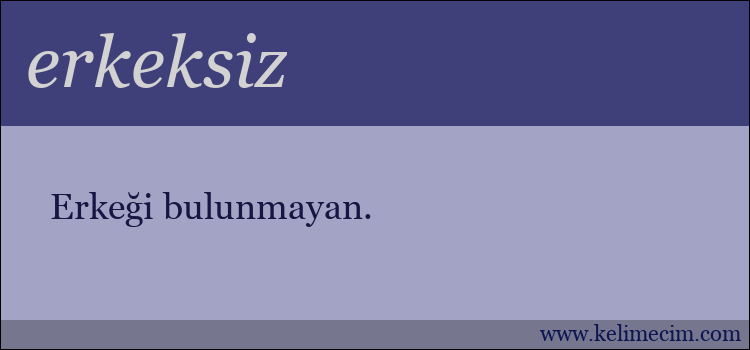 erkeksiz

Erkeği bulunmayan.

www.kelimecim.com